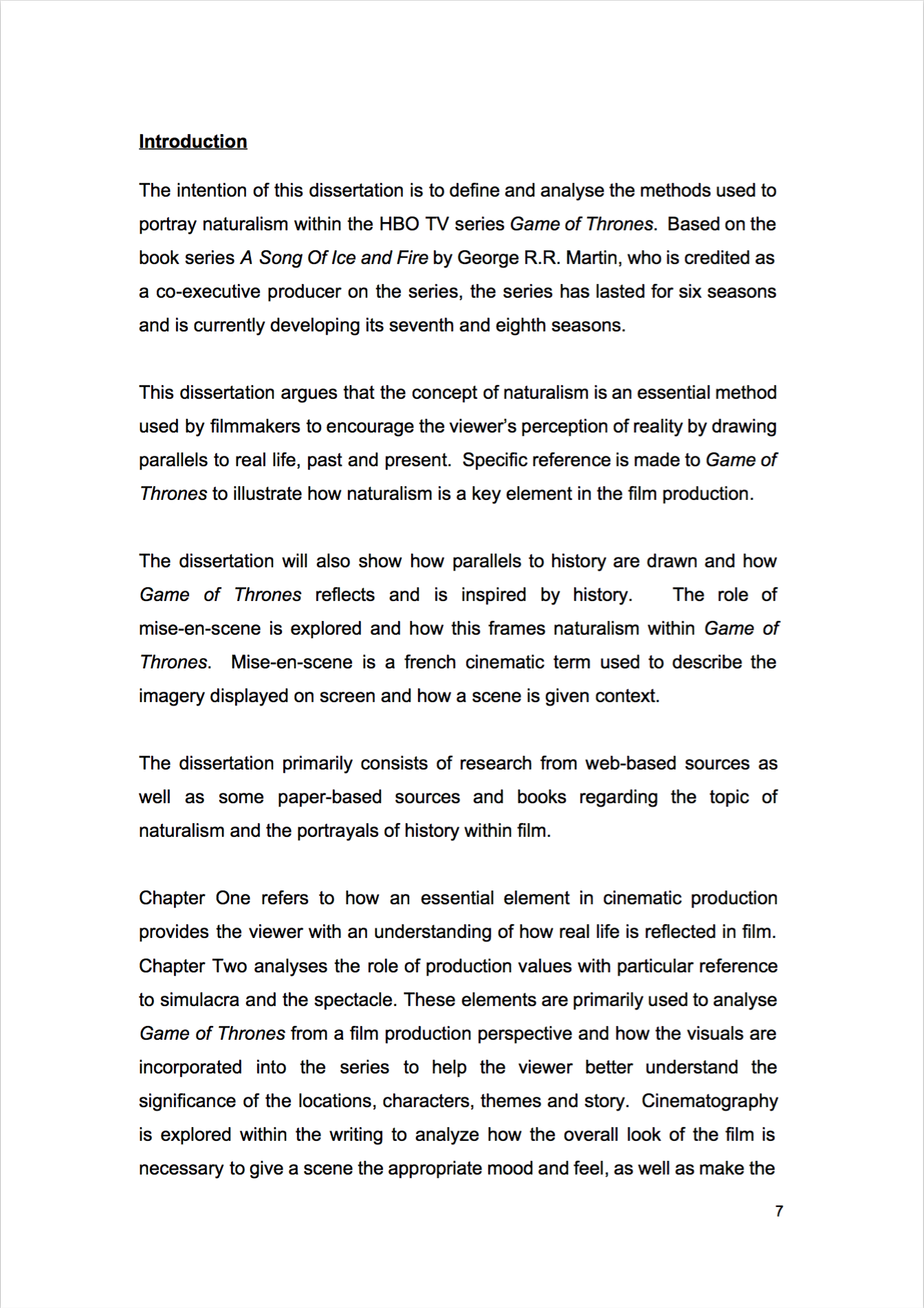 Introduction

The intention of this dissertation is to define and analyse the methods used to portray naturalism within the HBO TV series Game of Thrones. Based on the book series A Song Of Ice and Fire by George R.R. Martin, who is credited as a co-executive producer on the series, the series has lasted for six seasons and is currently developing its seventh and eighth seasons.

This dissertation argues that the concept of naturalism is an essential method used by filmmakers to encourage the viewer's perception of reality by drawing parallels to real life, past and present. Specific reference is made to Game of Thrones to illustrate how naturalism is a key element in the film production.

The dissertation will also show how parallels to history are drawn and how Game of Thrones reflects and is inspired by history. The role of mise-en-scene is explored and how this frames naturalism within Game of Thrones. Mise-en-scene is a french cinematic term used to describe the imagery displayed on screen and how a scene is given context.

The dissertation primarily consists of research from web-based sources as well as some paper-based sources and books regarding the topic of naturalism and the portrayals of history within film.

Chapter One refers to how an essential element in cinematic production provides the viewer with an understanding of how real life is reflected in film. Chapter Two analyses the role of production values with particular reference to simulacra and the spectacle. These elements are primarily used to analyse Game of Thrones from a film production perspective and how the visuals are incorporated into the series to help the viewer better understand the significance of the locations, characters, themes and story. Cinematography is explored within the writing to analyze how the overall look of the film is necessary to give a scene the appropriate mood and feel, as well as make the

7